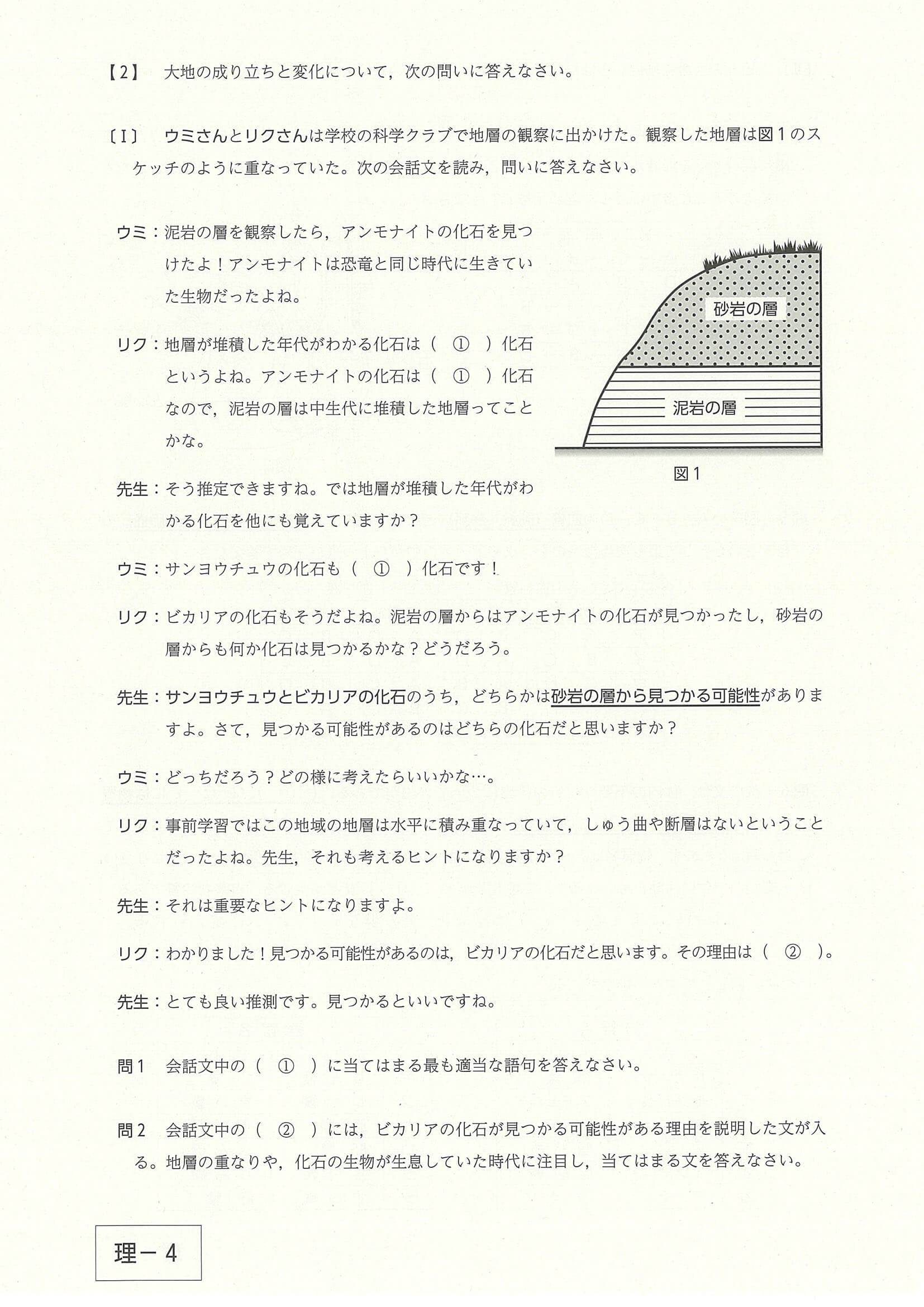 【2】 大地の成り立ちと変化について，次の問いに答えなさい。

〔Ⅰ〕 ウミさんとリクさんは学校の科学クラブで地層の観察に出かけた。観察した地層は図1のスケッチのように重なっていた。次の会話文を読み，問いに答えなさい。

ウミ：泥岩の層を観察したら，アンモナイトの化石を見つけたよ！アンモナイトは恐竜と同じ時代に生きていた生物だったよね。

リク：地層が堆積した年代がわかる化石は（ ① ）化石というよね。アンモナイトの化石は（ ① ）化石なので，泥岩の層は中生代に堆積した地層ってことかな。

砂岩の層

泥岩の層

図1

先生：そう推定できますね。では地層が堆積した年代がわかる化石を他にも覚えていますか？

ウミ：サンヨウチュウの化石も（ ① ）化石です！

リク：ビカリアの化石もそうだよね。泥岩の層からはアンモナイトの化石が見つかったし，砂岩の層からも何か化石は見つかるかな？どうだろう。

先生：サンヨウチュウとビカリアの化石のうち，どちらかは砂岩の層から見つかる可能性がありますよ。さて，見つかる可能性があるのはどちらの化石だと思いますか？

ウミ：どっちだろう？どの様に考えたらいいかな…。

リク：事前学習ではこの地域の地層は水平に積み重なっていて，しゅう曲や断層はないということだったよね。先生，それも考えるヒントになりますか？

先生：それは重要なヒントになりますよ。

リク：わかりました！見つかる可能性があるのは，ビカリアの化石だと思います。その理由は（ ② ）。

先生：とても良い推測です。見つかるといいですね。

問1 会話文中の（ ① ）に当てはまる最も適当な語句を答えなさい。

問2 会話文中の（ ② ）には，ビカリアの化石が見つかる可能性がある理由を説明した文が入る。地層の重なりや，化石の生物が生息していた時代に注目し，当てはまる文を答えなさい。

理－4